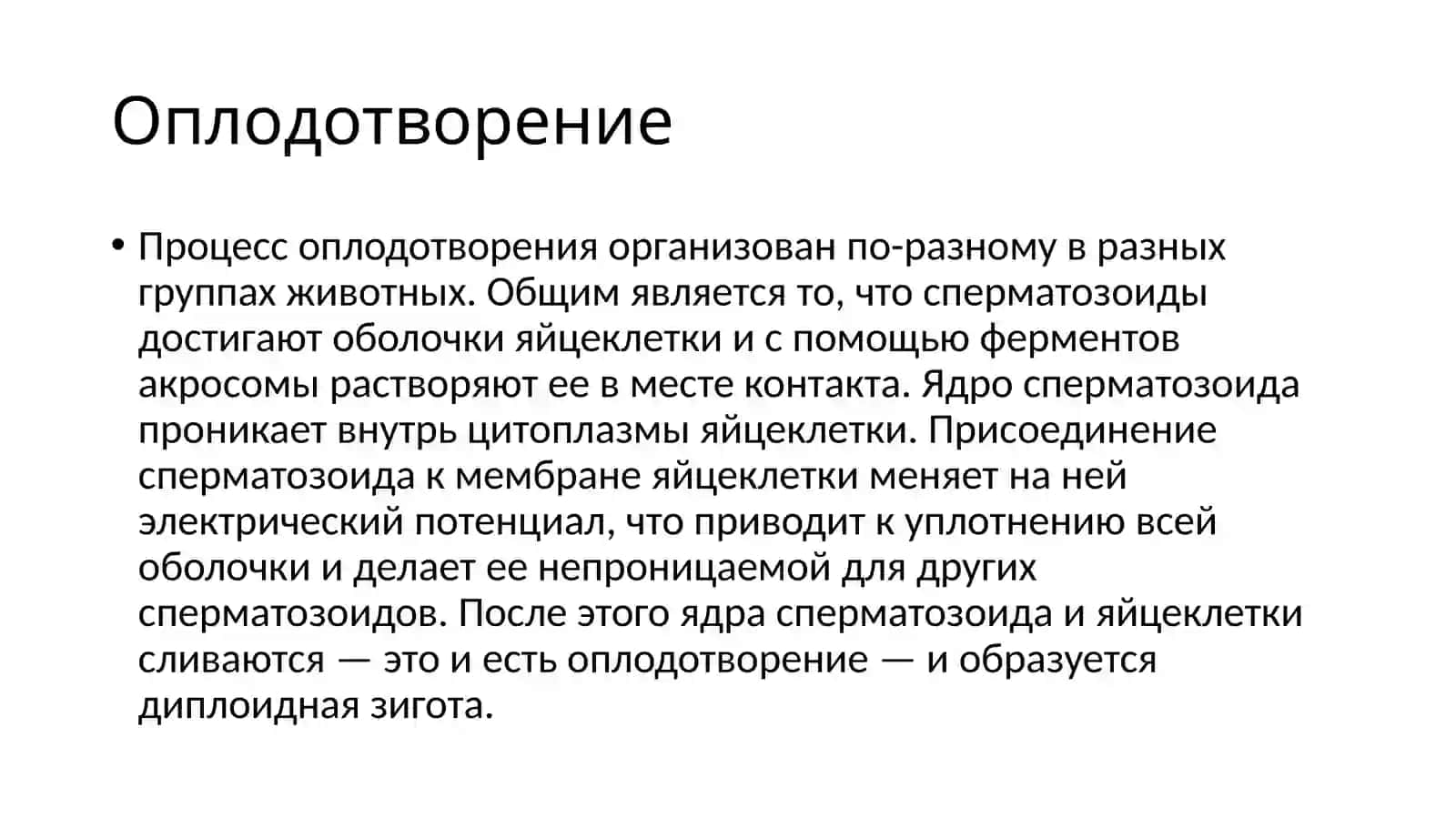 Оплодотворение

• Процесс оплодотворения организован по-разному в разных группах животных. Общим является то, что сперматозоиды достигают оболочки яйцеклетки и с помощью ферментов акросомы растворяют ее в месте контакта. Ядро сперматозоида проникает внутрь цитоплазмы яйцеклетки. Присоединение сперматозоида к мембране яйцеклетки меняет на ней электрический потенциал, что приводит к уплотнению всей оболочки и делает ее непроницаемой для других сперматозоидов. После этого ядра сперматозоида и яйцеклетки сливаются — это и есть оплодотворение — и образуется диплоидная зигота.